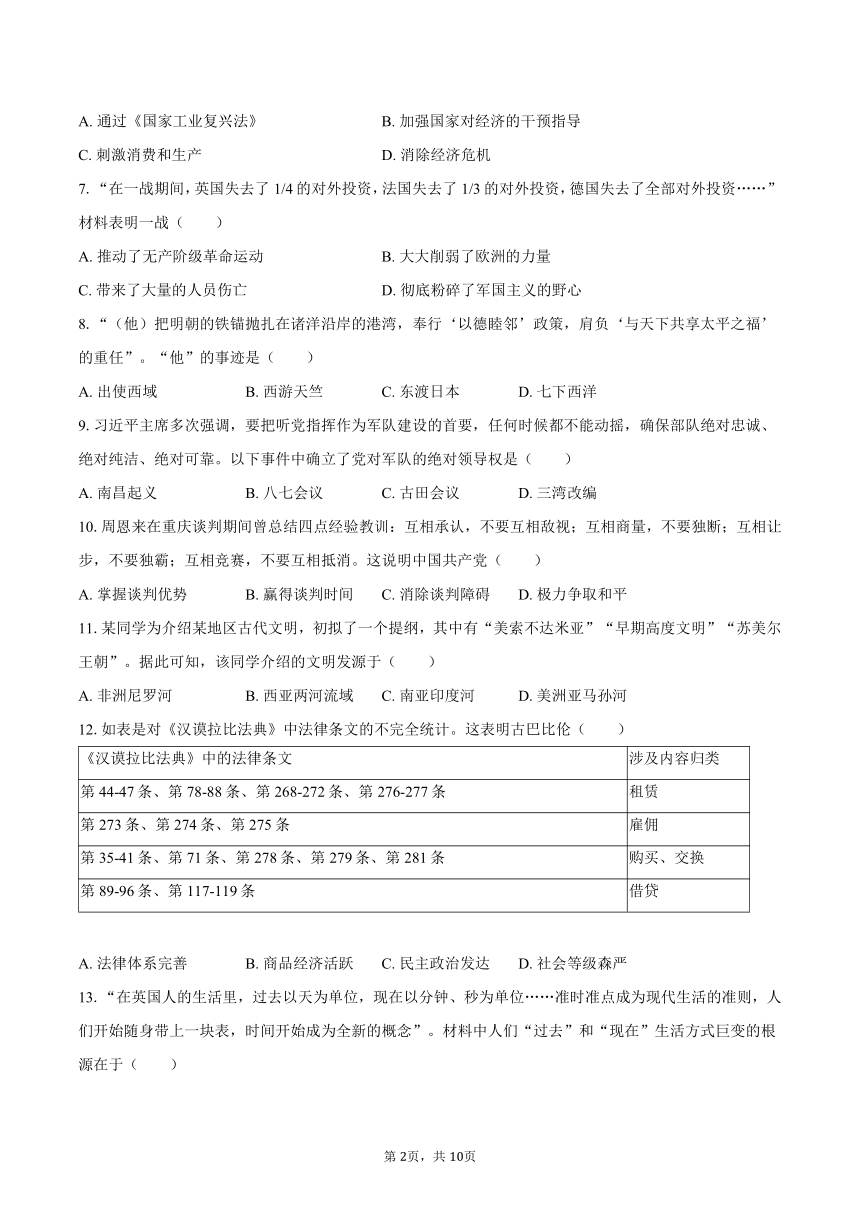 A. 通过《国家工业复兴法》 B. 加强国家对经济的干预指导
C. 刺激消费和生产 D. 消除经济危机

7. “在一战期间，英国失去了 1/4 的对外投资，法国失去了 1/3 的对外投资，德国失去了全部对外投资……”材料表明一战（　　）
A. 推动了无产阶级革命运动 B. 大大削弱了欧洲的力量
C. 带来了大量的人员伤亡 D. 彻底粉碎了军国主义的野心

8. “（他）把明朝的铁锚抛扎在诸洋沿岸的港湾，奉行‘以德睦邻’政策，肩负‘与天下共享太平之福’的重任”。“他”的事迹是（　　）
A. 出使西域 B. 西游天竺 C. 东渡日本 D. 七下西洋

9. 习近平主席多次强调，要把听党指挥作为军队建设的首要，任何时候都不能动摇，确保部队绝对忠诚、绝对纯洁、绝对可靠。以下事件中确立了党对军队的绝对领导权是（　　）
A. 南昌起义 B. 八七会议 C. 古田会议 D. 三湾改编

10. 周恩来在重庆谈判期间曾总结四点经验教训：互相承认，不要互相敌视；互相商量，不要独断；互相让步，不要独霸；互相竞赛，不要互相抵消。这说明中国共产党（　　）
A. 掌握谈判优势 B. 赢得谈判时间 C. 消除谈判障碍 D. 极力争取和平

11. 某同学为介绍某地区古代文明，初拟了一个提纲，其中有“美索不达米亚”“早期高度文明”“苏美尔王朝”。据此可知，该同学介绍的文明发源于（　　）
A. 非洲尼罗河 B. 西亚两河流域 C. 南亚印度河 D. 美洲亚马孙河

12. 如表是对《汉谟拉比法典》中法律条文的不完全统计。这表明古巴比伦（　　）

| 《汉谟拉比法典》中的法律条文 | 涉及内容归类 |
|---|---|
| 第 44-47 条、第 78-88 条、第 268-272 条、第 276-277 条 | 租赁 |
| 第 273 条、第 274 条、第 275 条 | 雇佣 |
| 第 35-41 条、第 71 条、第 278 条、第 279 条、第 281 条 | 购买、交换 |
| 第 89-96 条、第 117-119 条 | 借贷 |

A. 法律体系完善 B. 商品经济活跃 C. 民主政治发达 D. 社会等级森严

13. “在英国人的生活里，过去以天为单位，现在以分钟、秒为单位……准时准点成为现代生活的准则，人们开始随身带上一块表，时间开始成为全新的概念”。材料中人们“过去”和“现在”生活方式巨变的根源在于（　　）

第 2页，共 10页